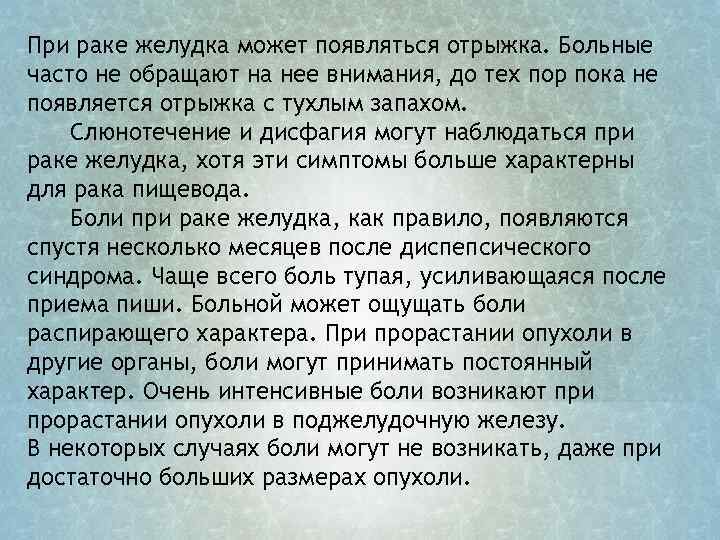 При раке желудка может появляться отрыжка. Больные часто не обращают на нее внимания, до тех пор пока не появляется отрыжка с тухлым запахом.

Слюнотечение и дисфагия могут наблюдаться при раке желудка, хотя эти симптомы больше характерны для рака пищевода.

Боли при раке желудка, как правило, появляются спустя несколько месяцев после диспепсического синдрома. Чаще всего боль тупая, усиливающаяся после приема пиши. Больной может ощущать боли распирающего характера. При прорастании опухоли в другие органы, боли могут принимать постоянный характер. Очень интенсивные боли возникают при прорастании опухоли в поджелудочную железу.

В некоторых случаях боли могут не возникать, даже при достаточно больших размерах опухоли.